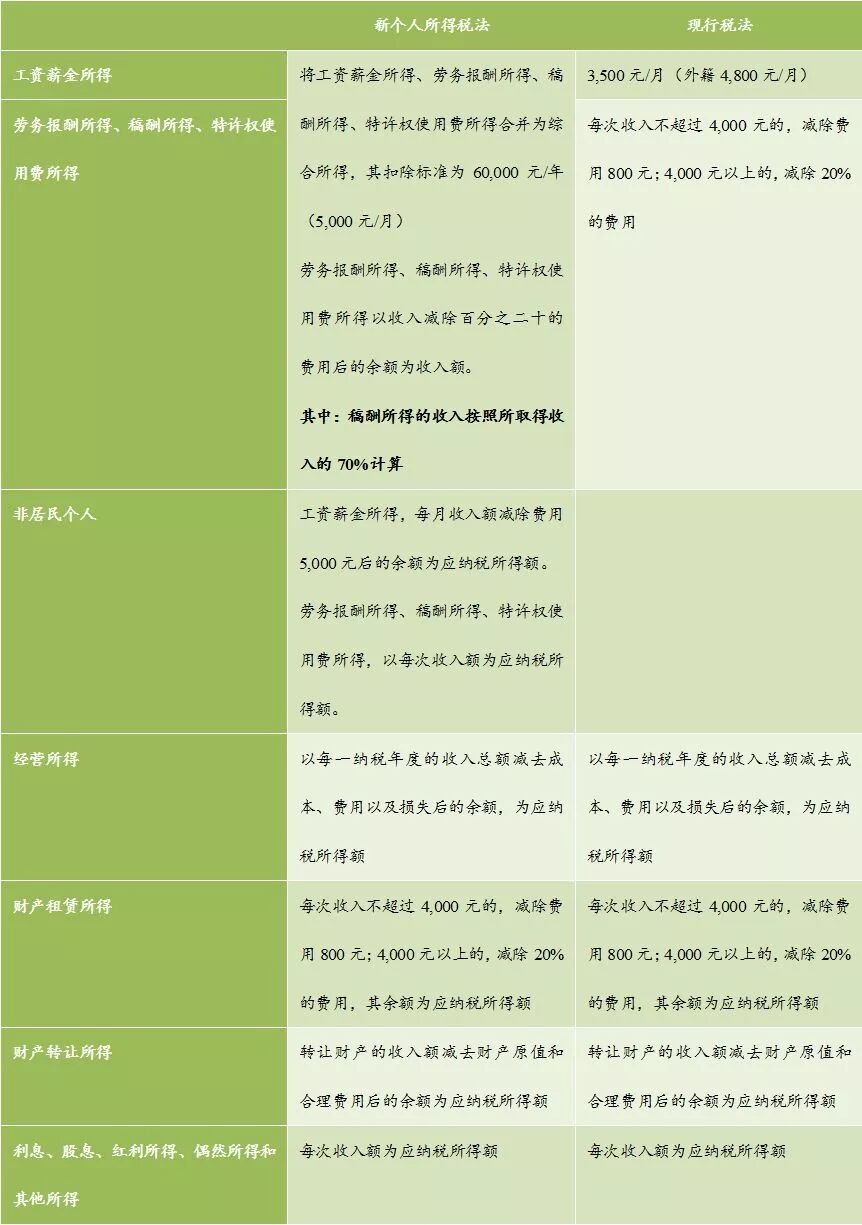 |  | 新个人所得税法 | 现行税法 |
|---|---|---|
| 工资薪金所得 | 将工资薪金所得、劳务报酬所得、稿酬所得、特许权使用费所得合并为综合所得，其扣除标准为60,000元/年（5,000元/月）劳务报酬所得、稿酬所得、特许权使用费所得以收入减除百分之二十的费用后的余额为收入额。其中：稿酬所得的收入按照所取得收入的70%计算 | 3,500元/月（外籍4,800元/月） |
| 劳务报酬所得、稿酬所得、特许权使用费所得 |  | 每次收入不超过4,000元的，减除费用800元；4,000元以上的，减除20%的费用 |
| 非居民个人 | 工资薪金所得，每月收入额减除费用5,000元后的余额为应纳税所得额。劳务报酬所得、稿酬所得、特许权使用费所得，以每次收入额为应纳税所得额。 |  |
| 经营所得 | 以每一纳税年度的收入总额减去成本、费用以及损失后的余额，为应纳税所得额 | 以每一纳税年度的收入总额减去成本、费用以及损失后的余额，为应纳税所得额 |
| 财产租赁所得 | 每次收入不超过4,000元的，减除费用800元；4,000元以上的，减除20%的费用，其余额为应纳税所得额 | 每次收入不超过4,000元的，减除费用800元；4,000元以上的，减除20%的费用，其余额为应纳税所得额 |
| 财产转让所得 | 转让财产的收入额减去财产原值和合理费用后的余额为应纳税所得额 | 转让财产的收入额减去财产原值和合理费用后的余额为应纳税所得额 |
| 利息、股息、红利所得、偶然所得和其他所得 | 每次收入额为应纳税所得额 | 每次收入额为应纳税所得额 |